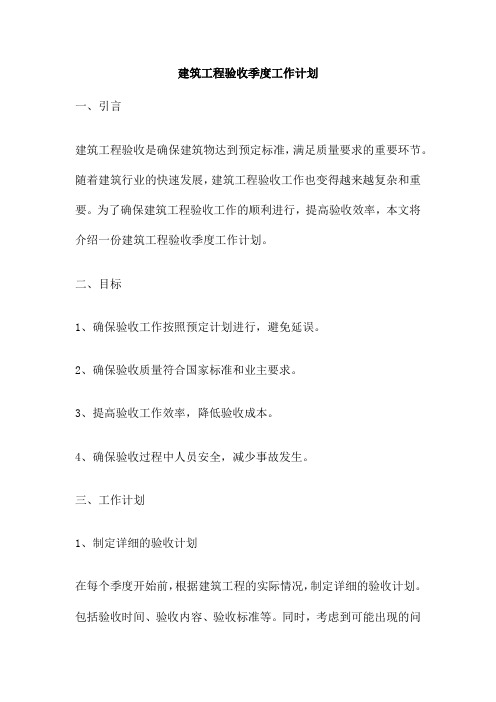 建筑工程验收季度工作计划

一、引言

建筑工程验收是确保建筑物达到预定标准，满足质量要求的重要环节。随着建筑行业的快速发展，建筑工程验收工作也变得越来越复杂和重要。为了确保建筑工程验收工作的顺利进行，提高验收效率，本文将介绍一份建筑工程验收季度工作计划。

二、目标

1、确保验收工作按照预定计划进行，避免延误。

2、确保验收质量符合国家标准和业主要求。

3、提高验收工作效率，降低验收成本。

4、确保验收过程中人员安全，减少事故发生。

三、工作计划

1、制定详细的验收计划

在每个季度开始前，根据建筑工程的实际情况，制定详细的验收计划。包括验收时间、验收内容、验收标准等。同时，考虑到可能出现的问